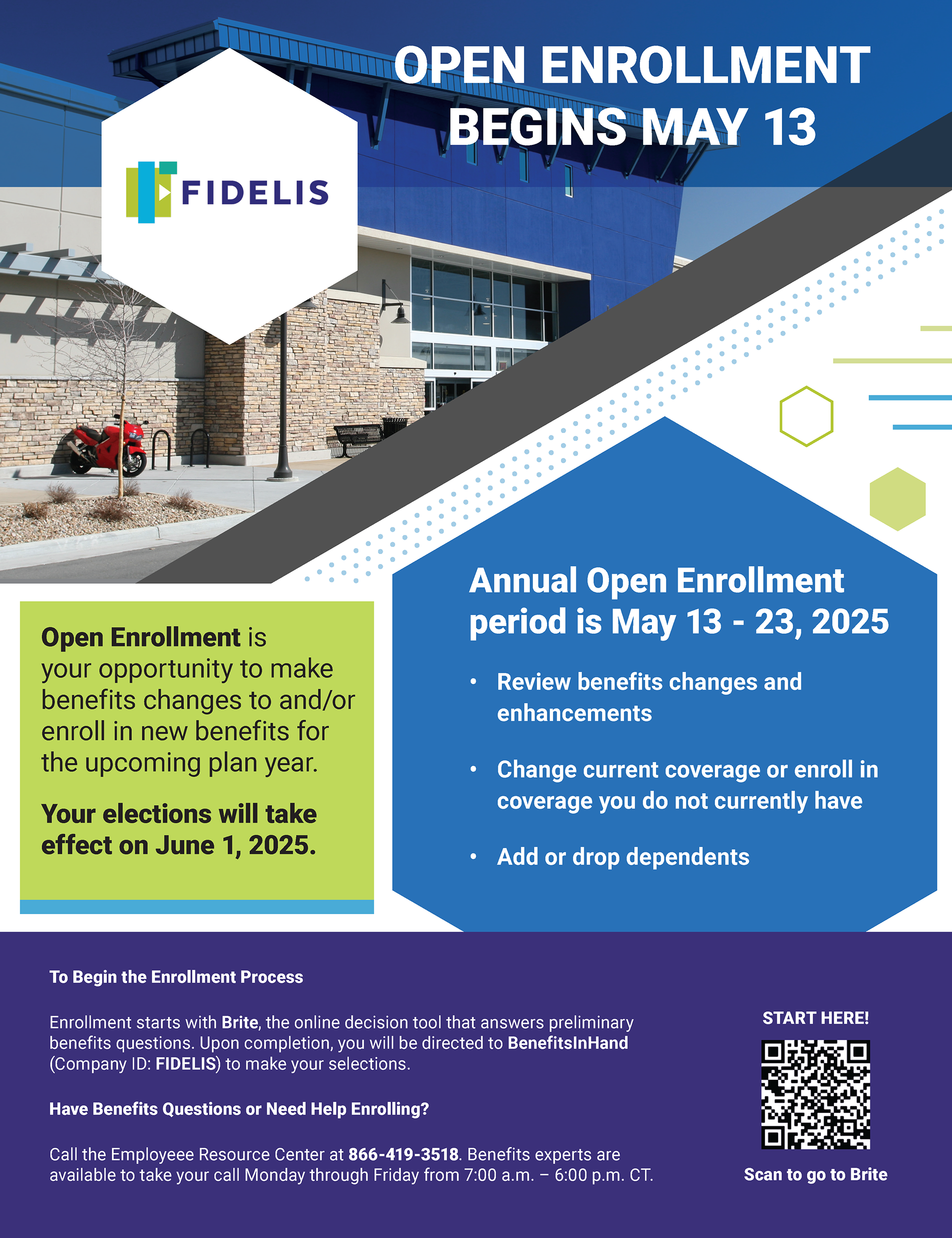 OPEN ENROLLMENT BEGINS MAY 13

FIDELIS

Open Enrollment is your opportunity to make benefits changes to and/or enroll in new benefits for the upcoming plan year.

Your elections will take effect on June 1, 2025.

Annual Open Enrollment period is May 13 - 23, 2025

• Review benefits changes and enhancements

• Change current coverage or enroll in coverage you do not currently have

• Add or drop dependents

To Begin the Enrollment Process

Enrollment starts with Brite, the online decision tool that answers preliminary benefits questions. Upon completion, you will be directed to BenefitsInHand (Company ID: FIDELIS) to make your selections.

Have Benefits Questions or Need Help Enrolling?

Call the Employeee Resource Center at 866-419-3518. Benefits experts are available to take your call Monday through Friday from 7:00 a.m. – 6:00 p.m. CT.

START HERE!

Scan to go to Brite